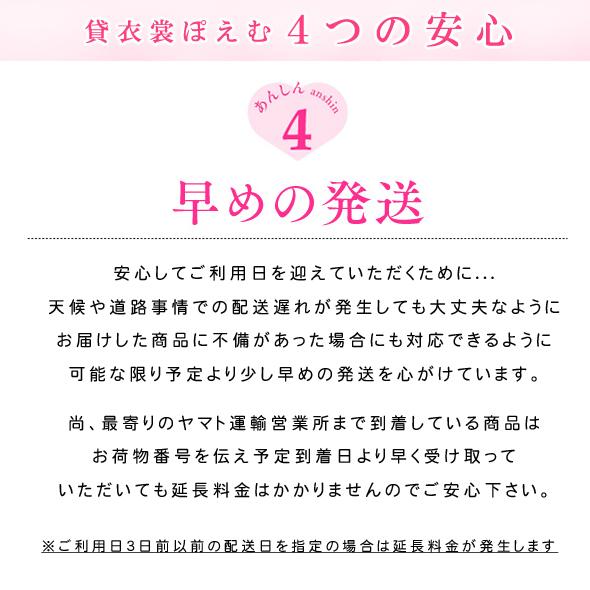 貸衣裳ぽえむ 4つの安心

あんしん anshin
4

早めの発送

安心してご利用日を迎えていただくために...
天候や道路事情での配送遅れが発生しても大丈夫なように
お届けした商品に不備があった場合にも対応できるように
可能な限り予定より少し早めの発送を心がけています。

尚、最寄りのヤマト運輸営業所まで到着している商品は
お荷物番号を伝え予定到着日より早く受け取って
いただいても延長料金はかかりませんのでご安心下さい。

※ご利用日3日前以前の配送日を指定の場合は延長料金が発生します